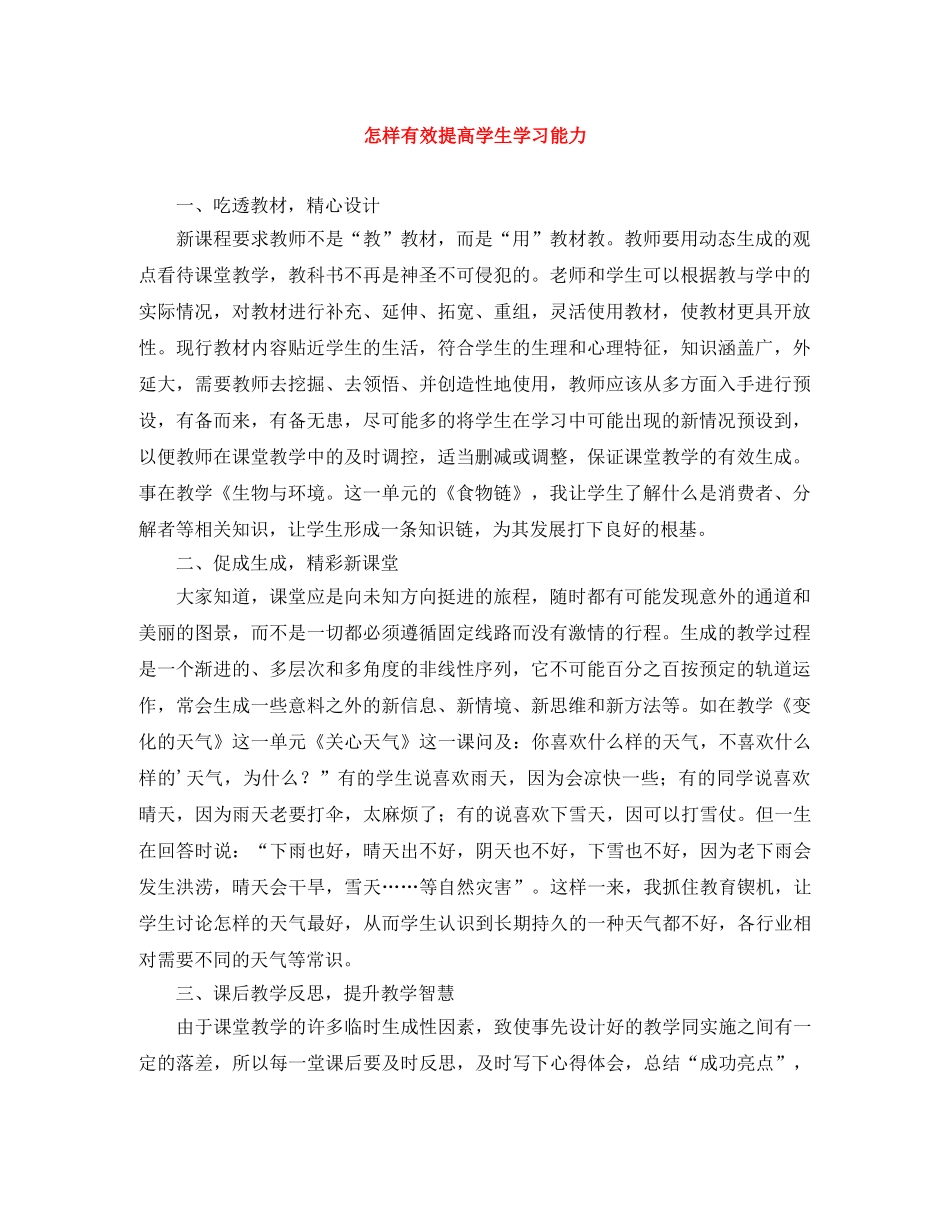 怎样有效提高学生学习能力

一、吃透教材，精心设计

新课程要求教师不是“教”教材，而是“用”教材教。教师要用动态生成的观点看待课堂教学，教科书不再是神圣不可侵犯的。老师和学生可以根据教与学中的实际情况，对教材进行补充、延伸、拓宽、重组，灵活使用教材，使教材更具开放性。现行教材内容贴近学生的生活，符合学生的生理和心理特征，知识涵盖广，外延大，需要教师去挖掘、去领悟、并创造性地使用，教师应该从多方面入手进行预设，有备而来，有备无患，尽可能多的将学生在学习中可能出现的新情况预设到，以便教师在课堂教学中的及时调控，适当删减或调整，保证课堂教学的有效生成。事在教学《生物与环境。这一单元的《食物链》，我让学生了解什么是消费者、分解者等相关知识，让学生形成一条知识链，为其发展打下良好的根基。

二、促成生成，精彩新课堂

大家知道，课堂应是向未知方向挺进的旅程，随时都有可能发现意外的通道和美丽的图景，而不是一切都必须遵循固定线路而没有激情的行程。生成的教学过程是一个渐进的、多层次和多角度的非线性序列，它不可能百分之百按预定的轨道运作，常会生成一些意料之外的新信息、新情境、新思维和新方法等。如在教学《变化的天气》这一单元《关心天气》这一课问及：你喜欢什么样的天气，不喜欢什么样的’天气，为什么？”有的学生说喜欢雨天，因为会凉快一些；有的同学说喜欢晴天，因为雨天老要打伞，太麻烦了；有的说喜欢下雪天，因可以打雪仗。但一生在回答时说：“下雨也好，晴天出不好，阴天也不好，下雪也不好，因为老下雨会发生洪涝，晴天会干旱，雪天……等自然灾害”。这样一来，我抓住教育锲机，让学生讨论怎样的天气最好，从而学生认识到长期持久的一种天气都不好，各行业相对需要不同的天气等常识。

三、课后教学反思，提升教学智慧

由于课堂教学的许多临时生成性因素，致使事先设计好的教学同实施之间有一定的落差，所以每一堂课后要及时反思，及时写下心得体会，总结“成功亮点”，